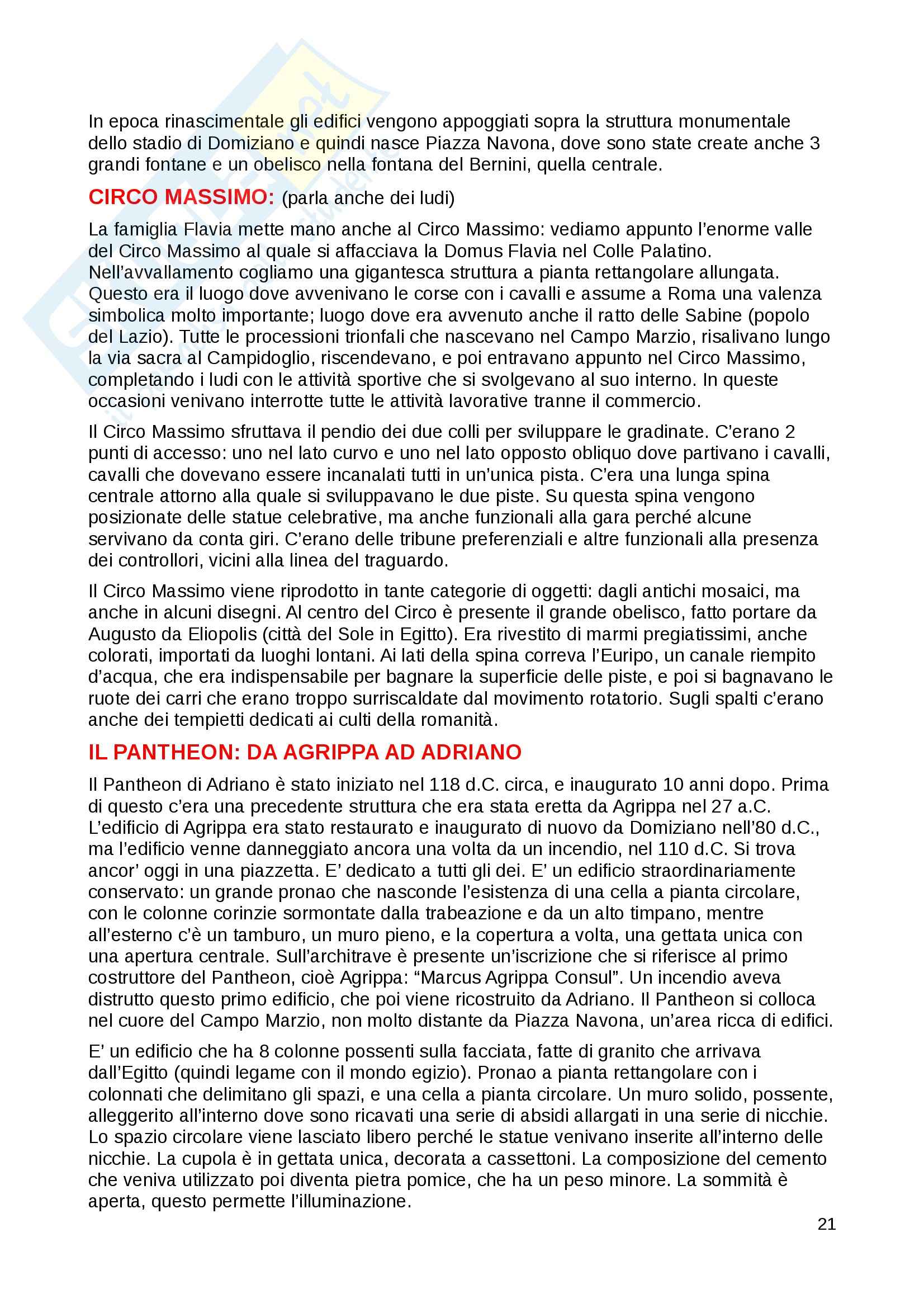 In epoca rinascimentale gli edifici vengono appoggiati sopra la struttura monumentale dello stadio di Domiziano e quindi nasce Piazza Navona, dove sono state create anche 3 grandi fontane e un obelisco nella fontana del Bernini, quella centrale.

CIRCO MASSIMO: (parla anche dei ludi)

La famiglia Flavia mette mano anche al Circo Massimo: vediamo appunto l'enorme valle del Circo Massimo al quale si affacciava la Domus Flavia nel Colle Palatino. Nell'avvallamento cogliamo una gigantesca struttura a pianta rettangolare allungata. Questo era il luogo dove avvenivano le corse con i cavalli e assume a Roma una valenza simbolica molto importante; luogo dove era avvenuto anche il ratto delle Sabine (popolo del Lazio). Tutte le processioni trionfali che nascevano nel Campo Marzio, risalivano lungo la via sacra al Campidoglio, riscendevano, e poi entravano appunto nel Circo Massimo, completando i ludi con le attività sportive che si svolgevano al suo interno. In queste occasioni venivano interrotte tutte le attività lavorative tranne il commercio.

Il Circo Massimo sfruttava il pendio dei due colli per sviluppare le gradinate. C'erano 2 punti di accesso: uno nel lato curvo e uno nel lato opposto obliquo dove partivano i cavalli, cavalli che dovevano essere incanalati tutti in un'unica pista. C'era una lunga spina centrale attorno alla quale si sviluppavano le due piste. Su questa spina vengono posizionate delle statue celebrative, ma anche funzionali alla gara perché alcune servivano da conta giri. C'erano delle tribune preferenziali e altre funzionali alla presenza dei controllori, vicini alla linea del traguardo.

Il Circo Massimo viene riprodotto in tante categorie di oggetti: dagli antichi mosaici, ma anche in alcuni disegni. Al centro del Circo è presente il grande obelisco, fatto portare da Augusto da Eliopolis (città del Sole in Egitto). Era rivestito di marmi pregiatissimi, anche colorati, importati da luoghi lontani. Ai lati della spina correva l'Euripo, un canale riempito d'acqua, che era indispensabile per bagnare la superficie delle piste, e poi si bagnavano le ruote dei carri che erano troppo surriscaldate dal movimento rotatorio. Sugli spalti c'erano anche dei tempietti dedicati ai culti della romanità.

IL PANTHEON: DA AGRIPPA AD ADRIANO

Il Pantheon di Adriano è stato iniziato nel 118 d.C. circa, e inaugurato 10 anni dopo. Prima di questo c'era una precedente struttura che era stata eretta da Agrippa nel 27 a.C. L'edificio di Agrippa era stato restaurato e inaugurato di nuovo da Domiziano nell'80 d.C., ma l'edificio venne danneggiato ancora una volta da un incendio, nel 110 d.C. Si trova ancor' oggi in una piazzetta. E' dedicato a tutti gli dei. E' un edificio straordinariamente conservato: un grande pronao che nasconde l'esistenza di una cella a pianta circolare, con le colonne corinzie sormontate dalla trabeazione e da un alto timpano, mentre all'esterno c'è un tamburo, un muro pieno, e la copertura a volta, una gettata unica con una apertura centrale. Sull'architrave è presente un'iscrizione che si riferisce al primo costruttore del Pantheon, cioè Agrippa: "Marcus Agrippa Consul". Un incendio aveva distrutto questo primo edificio, che poi viene ricostruito da Adriano. Il Pantheon si colloca nel cuore del Campo Marzio, non molto distante da Piazza Navona, un'area ricca di edifici.

E' un edificio che ha 8 colonne possenti sulla facciata, fatte di granito che arrivava dall'Egitto (quindi legame con il mondo egizio). Pronao a pianta rettangolare con i colonnati che delimitano gli spazi, e una cella a pianta circolare. Un muro solido, possente, alleggerito all'interno dove sono ricavati una serie di absidi allargati in una serie di nicchie. Lo spazio circolare viene lasciato libero perché le statue venivano inserite all'interno delle nicchie. La cupola è in gettata unica, decorata a cassettoni. La composizione del cemento che veniva utilizzato poi diventa pietra pomice, che ha un peso minore. La sommità è aperta, questo permette l'illuminazione.

21